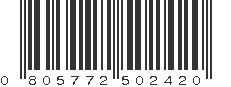 0 805772 502420